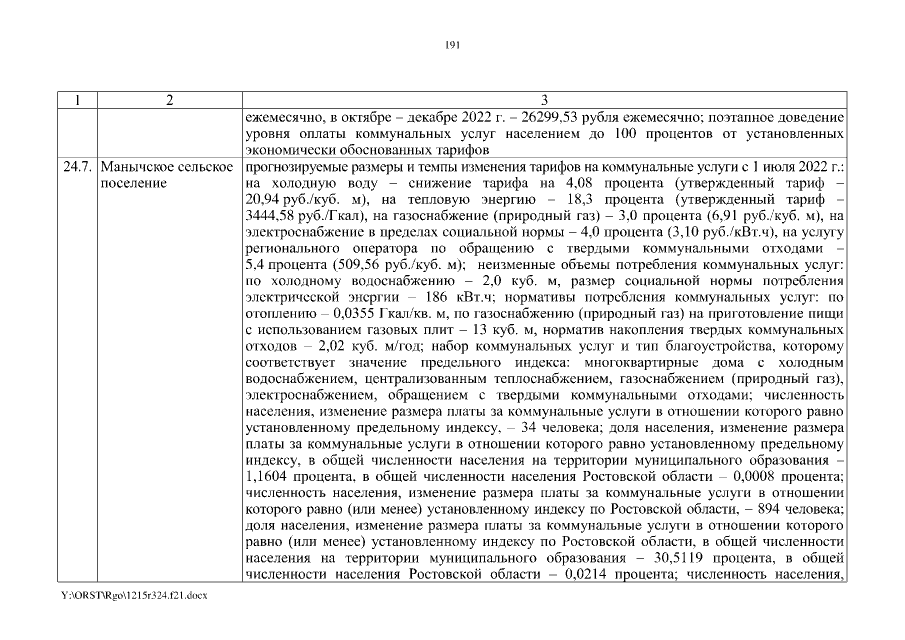 191

| 1 | 2 | 3 |
|---|---|---|
| | | ежемесячно, в октябре – декабре 2022 г. – 26299,53 рубля ежемесячно; поэтапное доведение уровня оплаты коммунальных услуг населением до 100 процентов от установленных экономически обоснованных тарифов |
| 24.7. | Манычское сельское поселение | прогнозируемые размеры и темпы изменения тарифов на коммунальные услуги с 1 июля 2022 г.: на холодную воду – снижение тарифа на 4,08 процента (утвержденный тариф – 20,94 руб./куб. м), на тепловую энергию – 18,3 процента (утвержденный тариф – 3444,58 руб./Гкал), на газоснабжение (природный газ) – 3,0 процента (6,91 руб./куб. м), на электроснабжение в пределах социальной нормы – 4,0 процента (3,10 руб./кВт.ч), на услугу регионального оператора по обращению с твердыми коммунальными отходами – 5,4 процента (509,56 руб./куб. м); неизменные объемы потребления коммунальных услуг: по холодному водоснабжению – 2,0 куб. м, размер социальной нормы потребления электрической энергии – 186 кВт.ч; нормативы потребления коммунальных услуг: по отоплению – 0,0355 Гкал/кв. м, по газоснабжению (природный газ) на приготовление пищи с использованием газовых плит – 13 куб. м, норматив накопления твердых коммунальных отходов – 2,02 куб. м/год; набор коммунальных услуг и тип благоустройства, которому соответствует значение предельного индекса: многоквартирные дома с холодным водоснабжением, централизованным теплоснабжением, газоснабжением (природный газ), электроснабжением, обращением с твердыми коммунальными отходами; численность населения, изменение размера платы за коммунальные услуги в отношении которого равно установленному предельному индексу, – 34 человека; доля населения, изменение размера платы за коммунальные услуги в отношении которого равно установленному предельному индексу, в общей численности населения на территории муниципального образования – 1,1604 процента, в общей численности населения Ростовской области – 0,0008 процента; численность населения, изменение размера платы за коммунальные услуги в отношении которого равно (или менее) установленному индексу по Ростовской области, – 894 человека; доля населения, изменение размера платы за коммунальные услуги в отношении которого равно (или менее) установленному индексу по Ростовской области, в общей численности населения на территории муниципального образования – 30,5119 процента, в общей численности населения Ростовской области – 0,0214 процента; численность населения, |

Y:\ORST\Rgo\1215r324.f21.docx